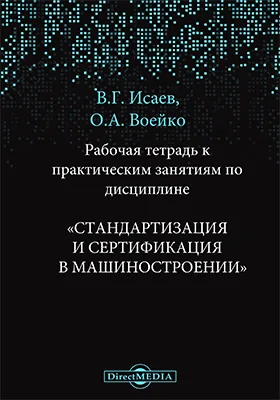 В.Г. Исаев,
О.А. Воейко

Рабочая тетрадь к практическим занятиям по дисциплине

«СТАНДАРТИЗАЦИЯ И СЕРТИФИКАЦИЯ В МАШИНОСТРОЕНИИ»

DirectMEDIA